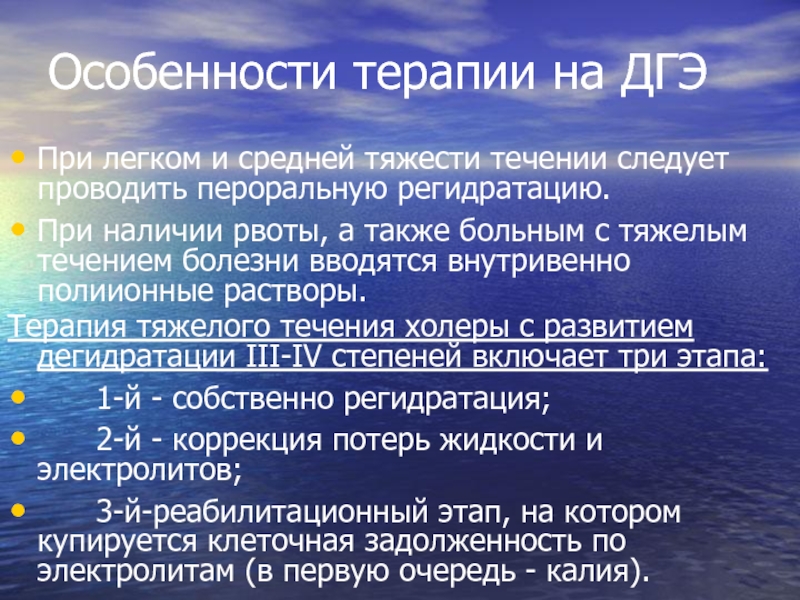 Особенности терапии на ДГЭ

• При легком и средней тяжести течении следует проводить пероральную регидратацию.

• При наличии рвоты, а также больным с тяжелым течением болезни вводятся внутривенно полиионные растворы.

Терапия тяжелого течения холеры с развитием дегидратации III-IV степеней включает три этапа:

• 1-й - собственно регидратация;

• 2-й - коррекция потерь жидкости и электролитов;

• 3-й-реабилитационный этап, на котором купируется клеточная задолженность по электролитам (в первую очередь - калия).